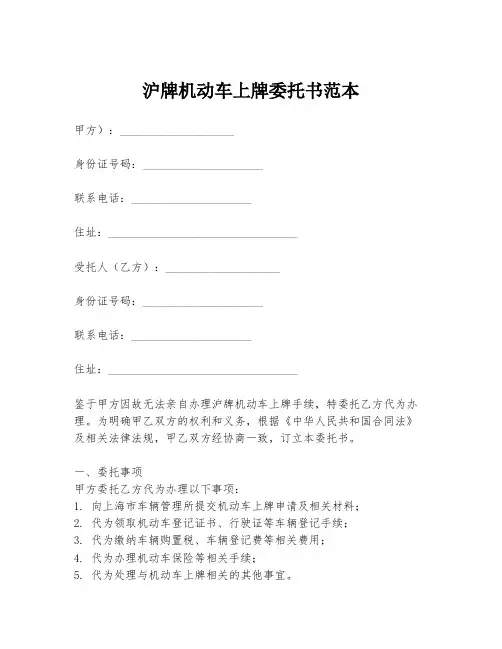 沪牌机动车上牌委托书范本

甲方）：____________________

身份证号码：____________________

联系电话：____________________

住址：________________________________

受托人（乙方）：____________________

身份证号码：____________________

联系电话：____________________

住址：________________________________

鉴于甲方因故无法亲自办理沪牌机动车上牌手续，特委托乙方代为办理。为明确甲乙双方的权利和义务，根据《中华人民共和国合同法》及相关法律法规，甲乙双方经协商一致，订立本委托书。

一、委托事项
甲方委托乙方代为办理以下事项：
1. 向上海市车辆管理所提交机动车上牌申请及相关材料；
2. 代为领取机动车登记证书、行驶证等车辆登记手续；
3. 代为缴纳车辆购置税、车辆登记费等相关费用；
4. 代为办理机动车保险等相关手续；
5. 代为处理与机动车上牌相关的其他事宜。